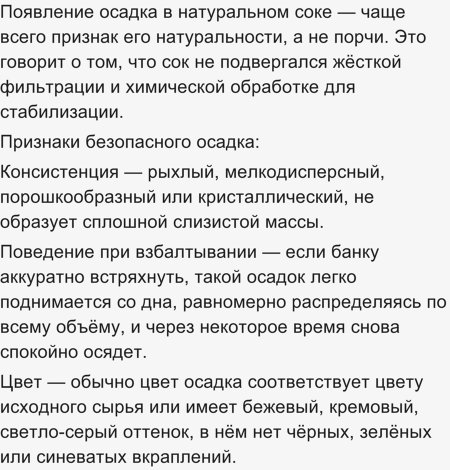 Появление осадка в натуральном соке — чаще всего признак его натуральности, а не порчи. Это говорит о том, что сок не подвергался жёсткой фильтрации и химической обработке для стабилизации.

Признаки безопасного осадка:

Консистенция — рыхлый, мелкодисперсный, порошкообразный или кристаллический, не образует сплошной слизистой массы.

Поведение при взбалтывании — если банку аккуратно встряхнуть, такой осадок легко поднимается со дна, равномерно распределяясь по всему объёму, и через некоторое время снова спокойно осядет.

Цвет — обычно цвет осадка соответствует цвету исходного сырья или имеет бежевый, кремовый, светло-серый оттенок, в нём нет чёрных, зелёных или синеватых вкраплений.